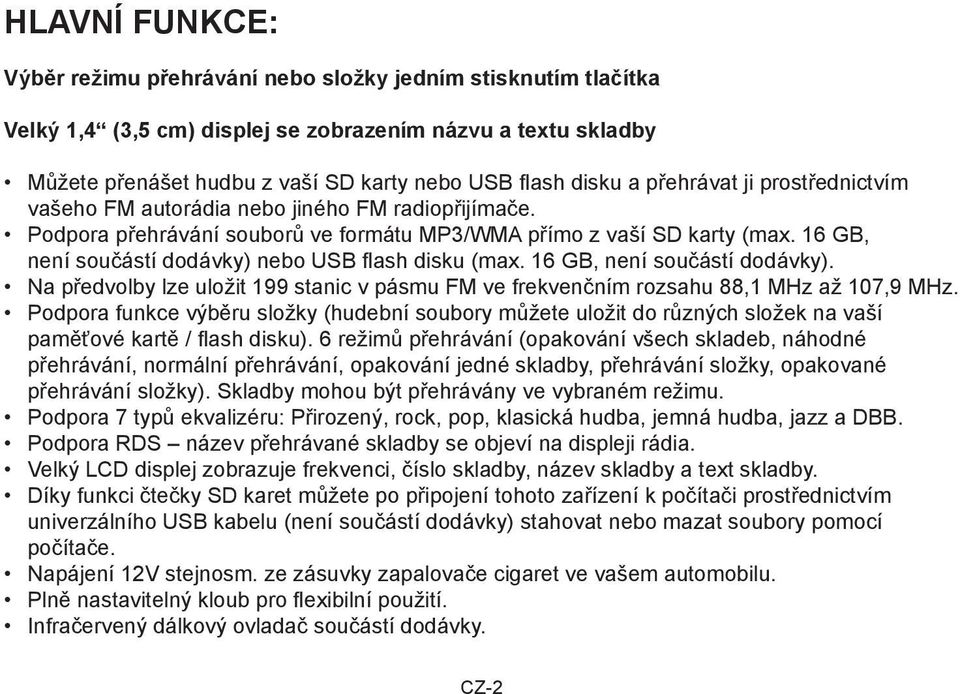 HLAVNÍ FUNKCE:

Výběr režimu přehrávání nebo složky jedním stisknutím tlačítka

Velký 1,4“ (3,5 cm) displej se zobrazením názvu a textu skladby

• Můžete přenášet hudbu z vaší SD karty nebo USB flash disku a přehrávat ji prostřednictvím vašeho FM autorádia nebo jiného FM radiopřijímače.
• Podpora přehrávání souborů ve formátu MP3/WMA přímo z vaší SD karty (max. 16 GB, není součástí dodávky) nebo USB flash disku (max. 16 GB, není součástí dodávky).
• Na předvolby lze uložit 199 stanic v pásmu FM ve frekvenčním rozsahu 88,1 MHz až 107,9 MHz.
• Podpora funkce výběru složky (hudební soubory můžete uložit do různých složek na vaší paměťové kartě / flash disku). 6 režimů přehrávání (opakování všech skladeb, náhodné přehrávání, normální přehrávání, opakování jedné skladby, přehrávání složky, opakované přehrávání složky). Skladby mohou být přehrávány ve vybraném režimu.
• Podpora 7 typů ekvalizéru: Přirozený, rock, pop, klasická hudba, jemná hudba, jazz a DBB.
• Podpora RDS – název přehrávané skladby se objeví na displeji rádia.
• Velký LCD displej zobrazuje frekvenci, číslo skladby, název skladby a text skladby.
• Díky funkci čtečky SD karet můžete po připojení tohoto zařízení k počítači prostřednictvím univerzálního USB kabelu (není součástí dodávky) stahovat nebo mazat soubory pomocí počítače.
• Napájení 12V stejnosm. ze zásuvky zapalovače cigaret ve vašem automobilu.
• Plně nastavitelný kloub pro flexibilní použití.
• Infračervený dálkový ovladač součástí dodávky.

CZ-2